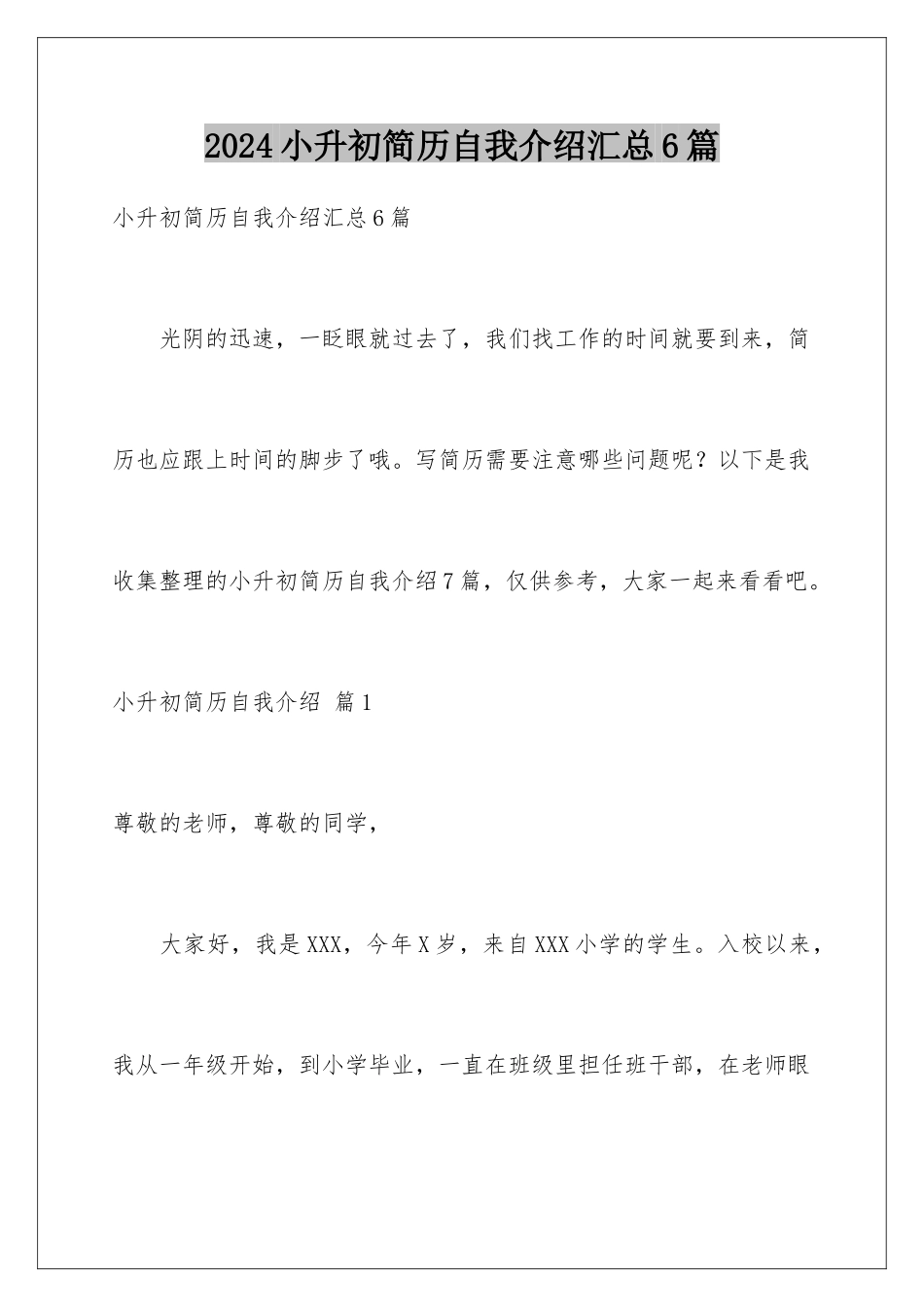 2024小升初简历自我介绍汇总6篇

小升初简历自我介绍汇总6篇

光阴的迅速，一眨眼就过去了，我们找工作的时间就要到来，简历也应跟上时间的脚步了哦。写简历需要注意哪些问题呢？以下是我收集整理的小升初简历自我介绍7篇，仅供参考，大家一起来看看吧。

小升初简历自我介绍 篇1

尊敬的老师，尊敬的同学，

大家好，我是XXX，今年X岁，来自XXX小学的学生。入校以来，我从一年级开始，到小学毕业，一直在班级里担任班干部，在老师眼